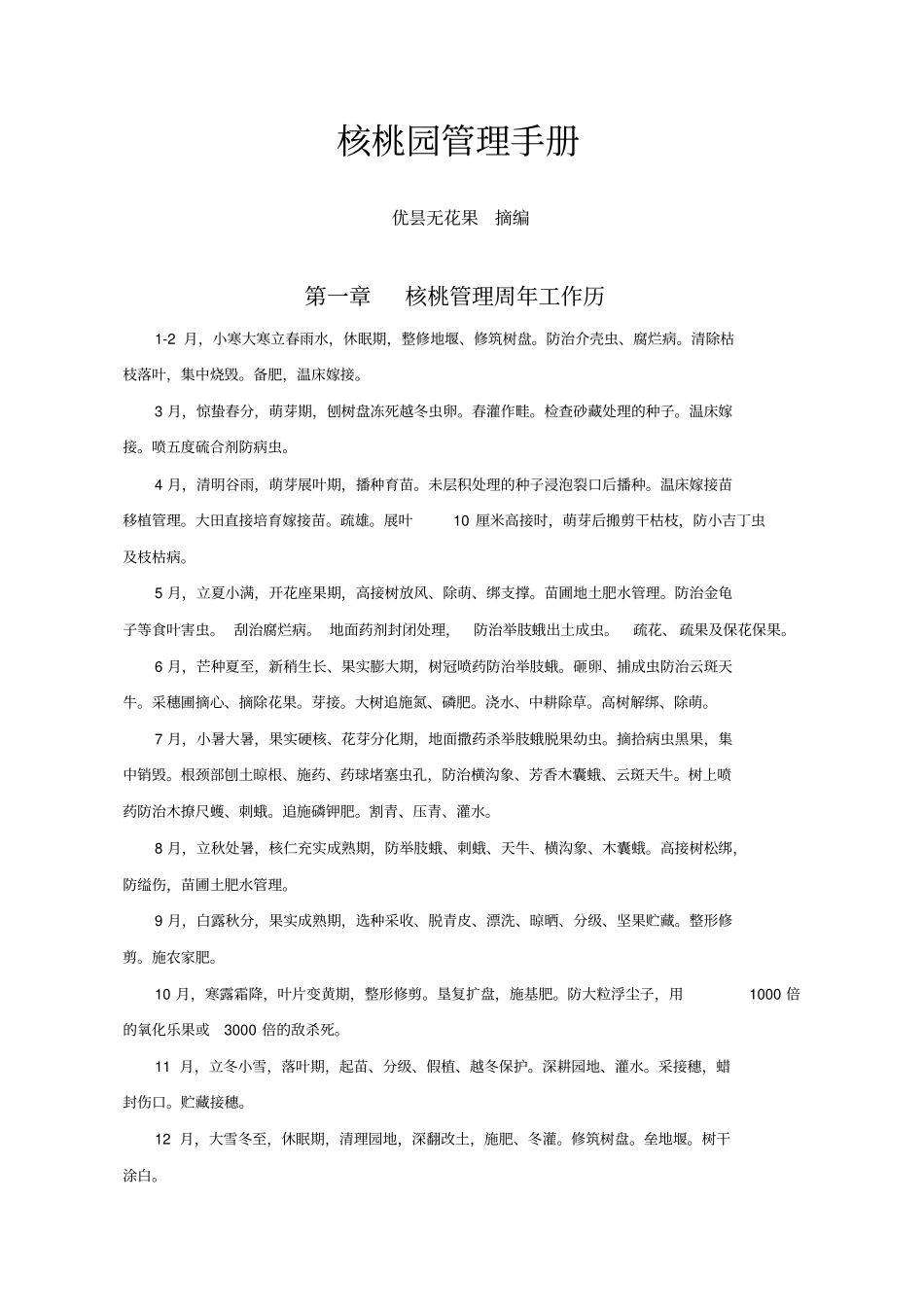 核桃园管理手册

优昙无花果 摘编

第一章 核桃管理周年工作历

1-2 月，小寒大寒立春雨水，休眠期，整修地堰、修筑树盘。防治介壳虫、腐烂病。清除枯枝落叶，集中烧毁。备肥，温床嫁接。

3 月，惊蛰春分，萌芽期，刨树盘冻死越冬虫卵。春灌作畦。检查砂藏处理的种子。温床嫁接。喷五度硫合剂防病虫。

4 月，清明谷雨，萌芽展叶期，播种育苗。未层积处理的种子浸泡裂口后播种。温床嫁接苗移植管理。大田直接培育嫁接苗。疏雄。展叶 10 厘米高接时，萌芽后搬剪干枯枝，防小吉丁虫及枝枯病。

5 月，立夏小满，开花座果期，高接树放风、除萌、绑支撑。苗圃地土肥水管理。防治金龟子等食叶害虫。 刮治腐烂病。 地面药剂封闭处理， 防治举肢蛾出土成虫。 疏花、疏果及保花保果。

6 月，芒种夏至，新稍生长、果实膨大期，树冠喷药防治举肢蛾。砸卵、捕成虫防治云斑天牛。采穗圃摘心、摘除花果。芽接。大树追施氮、磷肥。浇水、中耕除草。高树解绑、除萌。

7 月，小暑大暑，果实硬核、花芽分化期，地面撒药杀举肢蛾脱果幼虫。摘拾病虫黑果，集中销毁。根颈部刨土晾根、施药、药球堵塞虫孔，防治横沟象、芳香木囊蛾、云斑天牛。树上喷药防治木撩尺蠖、刺蛾。追施磷钾肥。割青、压青、灌水。

8 月，立秋处暑，核仁充实成熟期，防举肢蛾、刺蛾、天牛、横沟象、木囊蛾。高接树松绑，防缢伤，苗圃土肥水管理。

9 月，白露秋分，果实成熟期，选种采收、脱青皮、漂洗、晾晒、分级、坚果贮藏。整形修剪。施农家肥。

10 月，寒露霜降，叶片变黄期，整形修剪。垦复扩盘，施基肥。防大粒浮尘子，用 1000 倍的氧化乐果或 3000 倍的敌杀死。

11 月，立冬小雪，落叶期，起苗、分级、假植、越冬保护。深耕园地、灌水。采接穗，蜡封伤口。贮藏接穗。

12 月，大雪冬至，休眠期，清理园地，深翻改土，施肥、冬灌。修筑树盘。垒地堰。树干涂白。